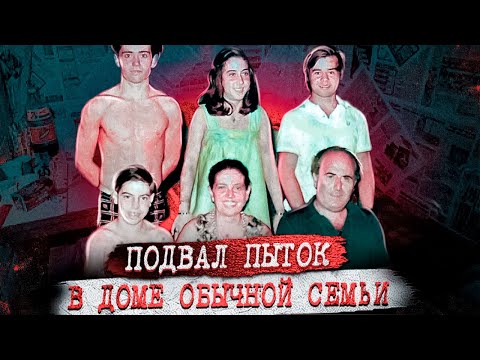 ПОДВАЛ ПЫТОК
В ДОМЕ ОБЫЧНОЙ СЕМЬИ